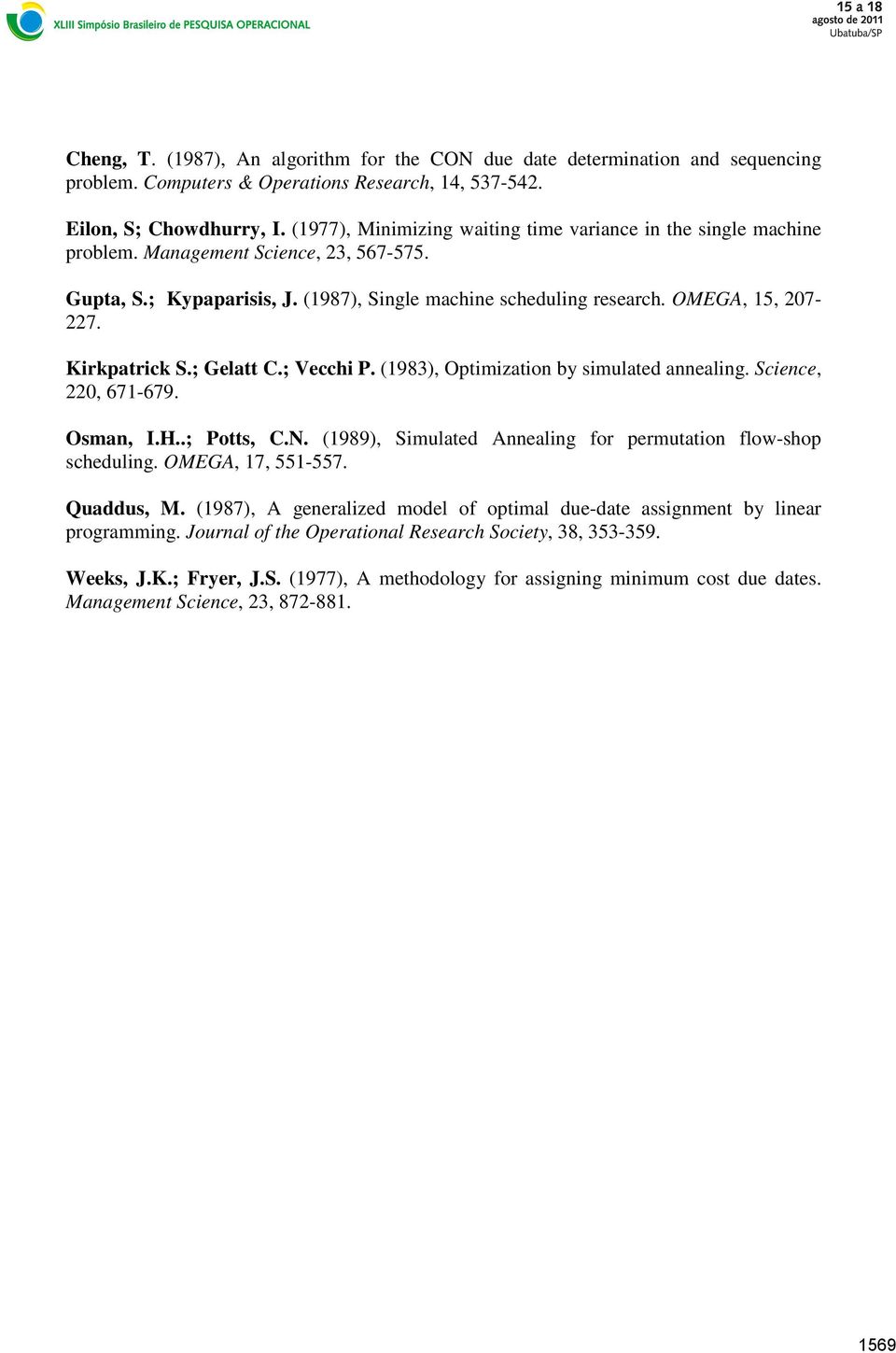 XLIII Simpósio Brasileiro de PESQUISA OPERACIONAL

15 a 18 agosto de 2011 Ubatuba/SP

Cheng, T. (1987), An algorithm for the CON due date determination and sequencing problem. Computers & Operations Research, 14, 537-542.

Eilon, S; Chowdhurry, I. (1977), Minimizing waiting time variance in the single machine problem. Management Science, 23, 567-575.

Gupta, S.; Kypaparisis, J. (1987), Single machine scheduling research. OMEGA, 15, 207-227.

Kirkpatrick S.; Gelatt C.; Vecchi P. (1983), Optimization by simulated annealing. Science, 220, 671-679.

Osman, I.H..; Potts, C.N. (1989), Simulated Annealing for permutation flow-shop scheduling. OMEGA, 17, 551-557.

Quaddus, M. (1987), A generalized model of optimal due-date assignment by linear programming. Journal of the Operational Research Society, 38, 353-359.

Weeks, J.K.; Fryer, J.S. (1977), A methodology for assigning minimum cost due dates. Management Science, 23, 872-881.

1569